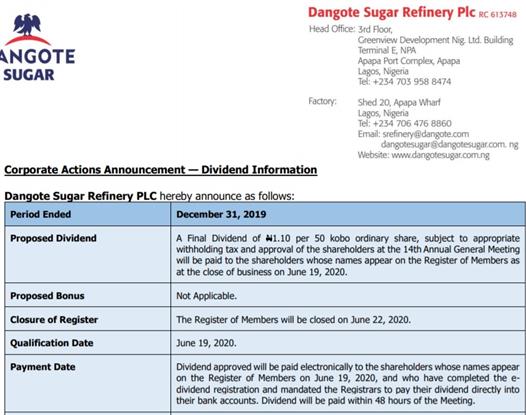 ANGOTE
SUGAR

Dangote Sugar Refinery Plc RC 613748

Head Office: 3rd Floor,
Greenview Development Nig. Ltd. Building
Terminal E, NPA
Apapa Port Complex, Apapa
Lagos, Nigeria
Tel: +234 703 958 8474

Factory: Shed 20, Apapa Wharf
Lagos, Nigeria
Tel: +234 706 476 8860
Email: srefinery@dangote.com
dangotesugar@dangotesugar.com. ng
Website: www.dangotesugar.com.ng

Corporate Actions Announcement — Dividend Information

Dangote Sugar Refinery PLC hereby announce as follows:

| Period Ended | December 31, 2019 |
|---|---|
| Proposed Dividend | A Final Dividend of ₦1.10 per 50 kobo ordinary share, subject to appropriate withholding tax and approval of the shareholders at the 14th Annual General Meeting will be paid to the shareholders whose names appear on the Register of Members as at the close of business on June 19, 2020. |
| Proposed Bonus | Not Applicable. |
| Closure of Register | The Register of Members will be closed on June 22, 2020. |
| Qualification Date | June 19, 2020. |
| Payment Date | Dividend approved will be paid electronically to the shareholders whose names appear on the Register of Members on June 19, 2020, and who have completed the e-dividend registration and mandated the Registrars to pay their dividend directly into their bank accounts. Dividend will be paid within 48 hours of the Meeting. |